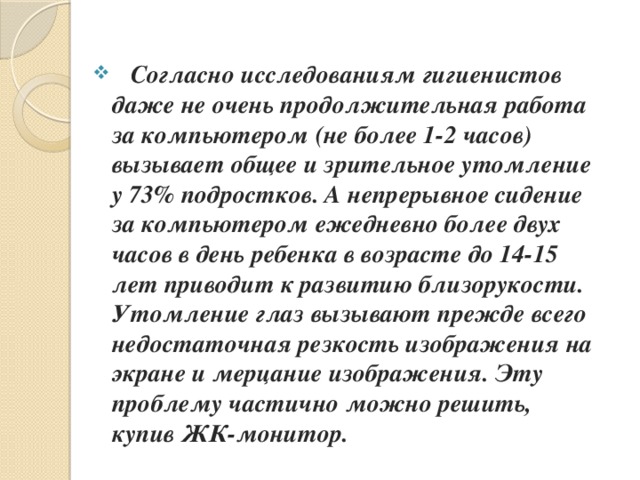 Согласно исследованиям гигиенистов даже не очень продолжительная работа за компьютером (не более 1-2 часов) вызывает общее и зрительное утомление у 73% подростков. А непрерывное сидение за компьютером ежедневно более двух часов в день ребенка в возрасте до 14-15 лет приводит к развитию близорукости. Утомление глаз вызывают прежде всего недостаточная резкость изображения на экране и мерцание изображения. Эту проблему частично можно решить, купив ЖК-монитор.